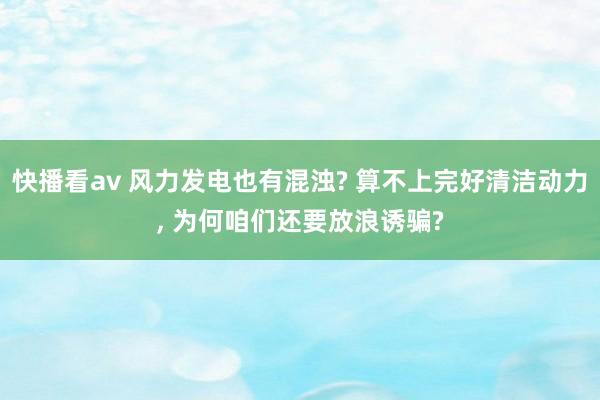 快播看av 风力发电也有混浊? 算不上完好清洁动力, 为何咱们还要放浪诱骗?